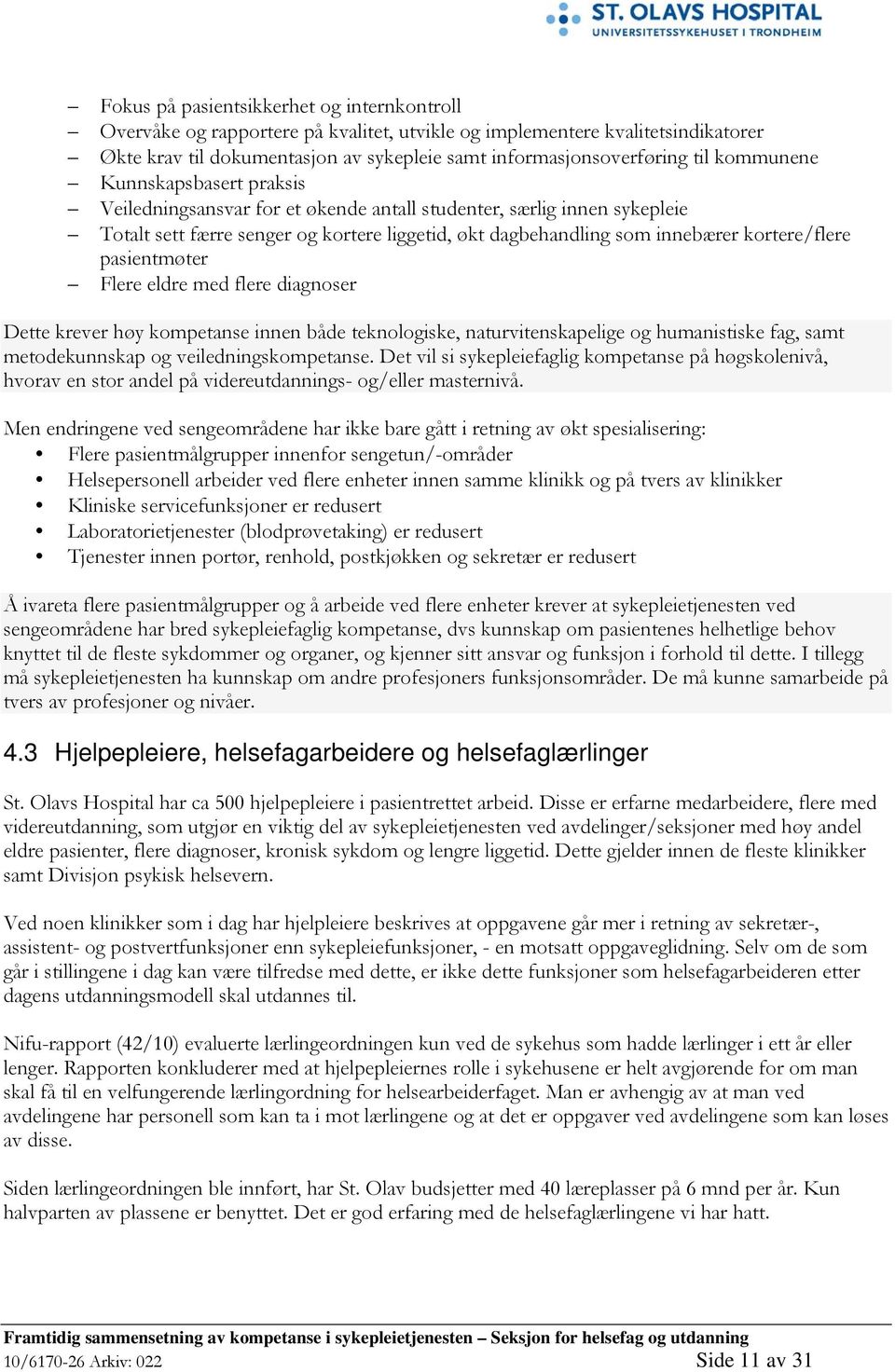 ST. OLAVS HOSPITAL
UNIVERSITETSSYKEHUSET I TRONDHEIM

– Fokus på pasientsikkerhet og internkontroll
– Overvåke og rapportere på kvalitet, utvikle og implementere kvalitetsindikatorer
– Økte krav til dokumentasjon av sykepleie samt informasjonsoverføring til kommunene
– Kunnskapsbasert praksis
– Veiledningsansvar for et økende antall studenter, særlig innen sykepleie
– Totalt sett færre senger og kortere liggetid, økt dagbehandling som innebærer kortere/flere pasientmøter
– Flere eldre med flere diagnoser

Dette krever høy kompetanse innen både teknologiske, naturvitenskapelige og humanistiske fag, samt metodekunnskap og veiledningskompetanse. Det vil si sykepleiefaglig kompetanse på høgskolenivå, hvorav en stor andel på videreutdannings- og/eller masternivå.

Men endringene ved sengeområdene har ikke bare gått i retning av økt spesialisering:
• Flere pasientmålgrupper innenfor sengetun/-områder
• Helsepersonell arbeider ved flere enheter innen samme klinikk og på tvers av klinikker
• Kliniske servicefunksjoner er redusert
• Laboratorietjenester (blodprøvetaking) er redusert
• Tjenester innen portør, renhold, postkjøkken og sekretær er redusert

Å ivareta flere pasientmålgrupper og å arbeide ved flere enheter krever at sykepleietjenesten ved sengeområdene har bred sykepleiefaglig kompetanse, dvs kunnskap om pasientenes helhetlige behov knyttet til de fleste sykdommer og organer, og kjenner sitt ansvar og funksjon i forhold til dette. I tillegg må sykepleietjenesten ha kunnskap om andre profesjoners funksjonsområder. De må kunne samarbeide på tvers av profesjoner og nivåer.

4.3 Hjelpepleiere, helsefagarbeidere og helsefaglærlinger

St. Olavs Hospital har ca 500 hjelpepleiere i pasientrettet arbeid. Disse er erfarne medarbeidere, flere med videreutdanning, som utgjør en viktig del av sykepleietjenesten ved avdelinger/seksjoner med høy andel eldre pasienter, flere diagnoser, kronisk sykdom og lengre liggetid. Dette gjelder innen de fleste klinikker samt Divisjon psykisk helsevern.

Ved noen klinikker som i dag har hjelpleiere beskrives at oppgavene går mer i retning av sekretær-, assistent- og postvertfunksjoner enn sykepleiefunksjoner, - en motsatt oppgaveglidning. Selv om de som går i stillingene i dag kan være tilfredse med dette, er ikke dette funksjoner som helsefagarbeideren etter dagens utdanningsmodell skal utdannes til.

Nifu-rapport (42/10) evaluerte lærlingeordningen kun ved de sykehus som hadde lærlinger i ett år eller lenger. Rapporten konkluderer med at hjelpepleiernes rolle i sykehusene er helt avgjørende for om man skal få til en velfungerende lærlingordning for helsearbeiderfaget. Man er avhengig av at man ved avdelingene har personell som kan ta i mot lærlingene og at det er oppgaver ved avdelingene som kan løses av disse.

Siden lærlingeordningen ble innført, har St. Olav budsjetter med 40 læreplasser på 6 mnd per år. Kun halvparten av plassene er benyttet. Det er god erfaring med de helsefaglærlingene vi har hatt.

Framtidig sammensetning av kompetanse i sykepleietjenesten – Seksjon for helsefag og utdanning
10/6170-26 Arkiv: 022 Side 11 av 31